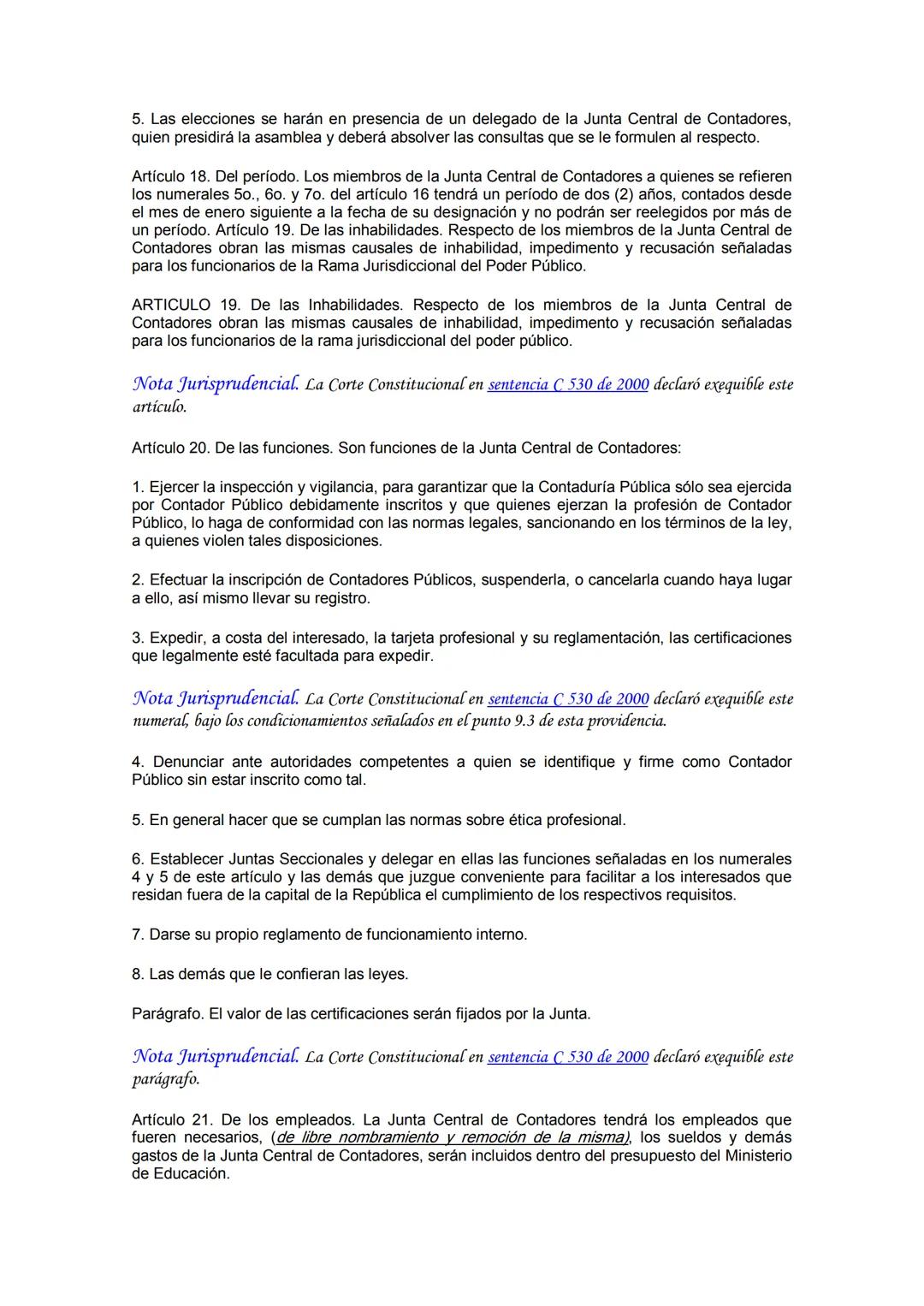 5. Las elecciones se harán en presencia de un delegado de la Junta Central de Contadores, quien presidirá la asamblea y deberá absolver las consultas que se le formulen al respecto.

Artículo 18. Del período. Los miembros de la Junta Central de Contadores a quienes se refieren los numerales 5o., 6o. y 7o. del artículo 16 tendrá un período de dos (2) años, contados desde el mes de enero siguiente a la fecha de su designación y no podrán ser reelegidos por más de un período. Artículo 19. De las inhabilidades. Respecto de los miembros de la Junta Central de Contadores obran las mismas causales de inhabilidad, impedimento y recusación señaladas para los funcionarios de la Rama Jurisdiccional del Poder Público.

ARTICULO 19. De las Inhabilidades. Respecto de los miembros de la Junta Central de Contadores obran las mismas causales de inhabilidad, impedimento y recusación señaladas para los funcionarios de la rama jurisdiccional del poder público.

Nota Jurisprudencial. La Corte Constitucional en sentencia C 530 de 2000 declaró exequible este artículo.

Artículo 20. De las funciones. Son funciones de la Junta Central de Contadores:

1. Ejercer la inspección y vigilancia, para garantizar que la Contaduría Pública sólo sea ejercida por Contador Público debidamente inscritos y que quienes ejerzan la profesión de Contador Público, lo haga de conformidad con las normas legales, sancionando en los términos de la ley, a quienes violen tales disposiciones.

2. Efectuar la inscripción de Contadores Públicos, suspenderla, o cancelarla cuando haya lugar a ello, así mismo llevar su registro.

3. Expedir, a costa del interesado, la tarjeta profesional y su reglamentación, las certificaciones que legalmente esté facultada para expedir.

Nota Jurisprudencial. La Corte Constitucional en sentencia C 530 de 2000 declaró exequible este numeral, bajo los condicionamientos señalados en el punto 9.3 de esta providencia.

4. Denunciar ante autoridades competentes a quien se identifique y firme como Contador Público sin estar inscrito como tal.

5. En general hacer que se cumplan las normas sobre ética profesional.

6. Establecer Juntas Seccionales y delegar en ellas las funciones señaladas en los numerales 4 y 5 de este artículo y las demás que juzgue conveniente para facilitar a los interesados que residan fuera de la capital de la República el cumplimiento de los respectivos requisitos.

7. Darse su propio reglamento de funcionamiento interno.

8. Las demás que le confieran las leyes.

Parágrafo. El valor de las certificaciones serán fijados por la Junta.

Nota Jurisprudencial. La Corte Constitucional en sentencia C 530 de 2000 declaró exequible este parágrafo.

Artículo 21. De los empleados. La Junta Central de Contadores tendrá los empleados que fueren necesarios, (de libre nombramiento y remoción de la misma), los sueldos y demás gastos de la Junta Central de Contadores, serán incluidos dentro del presupuesto del Ministerio de Educación.